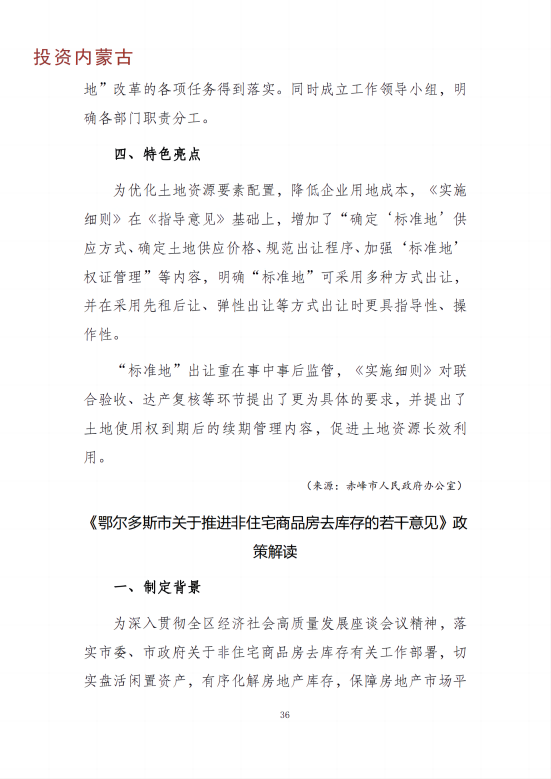 投资内蒙古

地”改革的各项任务得到落实。同时成立工作领导小组，明确各部门职责分工。

四、特色亮点

为优化土地资源要素配置，降低企业用地成本，《实施细则》在《指导意见》基础上，增加了“确定‘标准地’供应方式、确定土地供应价格、规范出让程序、加强‘标准地’权证管理”等内容，明确“标准地”可采用多种方式出让，并在采用先租后让、弹性出让等方式出让时更具指导性、操作性。

“标准地”出让重在事中事后监管，《实施细则》对联合验收、达产复核等环节提出了更为具体的要求，并提出了土地使用权到期后的续期管理内容，促进土地资源长效利用。

（来源：赤峰市人民政府办公室）

《鄂尔多斯市关于推进非住宅商品房去库存的若干意见》政策解读

一、制定背景

为深入贯彻全区经济社会高质量发展座谈会议精神，落实市委、市政府关于非住宅商品房去库存有关工作部署，切实盘活闲置资产，有序化解房地产库存，保障房地产市场平

36